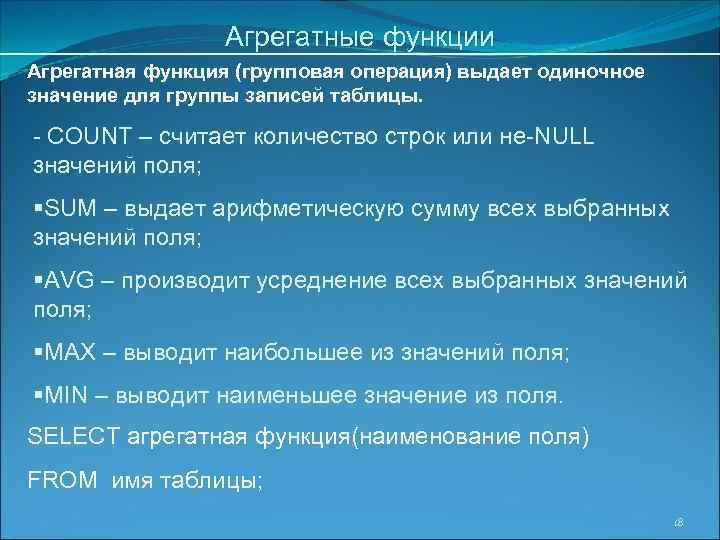 Агрегатные функции

Агрегатная функция (групповая операция) выдает одиночное значение для группы записей таблицы.

- COUNT – считает количество строк или не-NULL значений поля;

▪SUM – выдает арифметическую сумму всех выбранных значений поля;

▪AVG – производит усреднение всех выбранных значений поля;

▪MAX – выводит наибольшее из значений поля;

▪MIN – выводит наименьшее значение из поля.

SELECT агрегатная функция(наименование поля)

FROM имя таблицы;

18